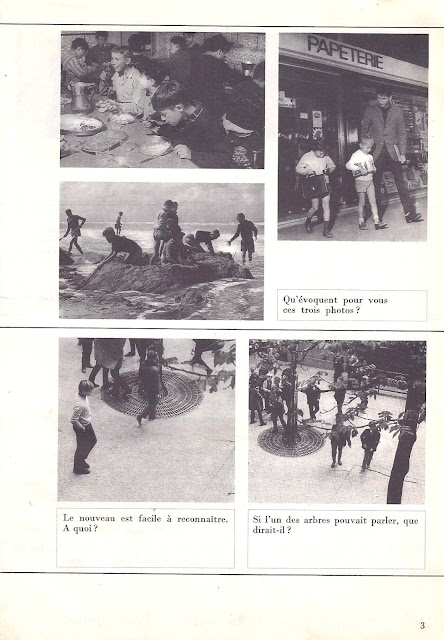 PAPETERIE

Qu'évoquent pour vous ces trois photos ?

Le nouveau est facile à reconnaître. A quoi ?

Si l'un des arbres pouvait parler, que dirait-il ?

3